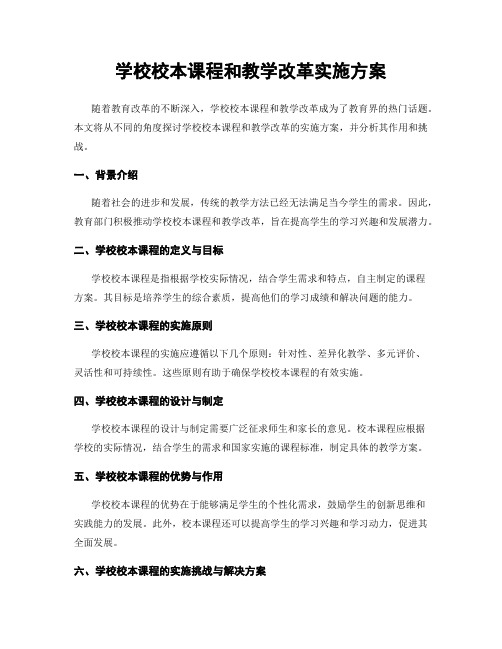 学校校本课程和教学改革实施方案

随着教育改革的不断深入，学校校本课程和教学改革成为了教育界的热门话题。本文将从不同的角度探讨学校校本课程和教学改革的实施方案，并分析其作用和挑战。

一、背景介绍

随着社会的进步和发展，传统的教学方法已经无法满足当今学生的需求。因此，教育部门积极推动学校校本课程和教学改革，旨在提高学生的学习兴趣和发展潜力。

二、学校校本课程的定义与目标

学校校本课程是指根据学校实际情况，结合学生需求和特点，自主制定的课程方案。其目标是培养学生的综合素质，提高他们的学习成绩和解决问题的能力。

三、学校校本课程的实施原则

学校校本课程的实施应遵循以下几个原则：针对性、差异化教学、多元评价、灵活性和可持续性。这些原则有助于确保学校校本课程的有效实施。

四、学校校本课程的设计与制定

学校校本课程的设计与制定需要广泛征求师生和家长的意见。校本课程应根据学校的实际情况，结合学生的需求和国家实施的课程标准，制定具体的教学方案。

五、学校校本课程的优势与作用

学校校本课程的优势在于能够满足学生的个性化需求，鼓励学生的创新思维和实践能力的发展。此外，校本课程还可以提高学生的学习兴趣和学习动力，促进其全面发展。

六、学校校本课程的实施挑战与解决方案